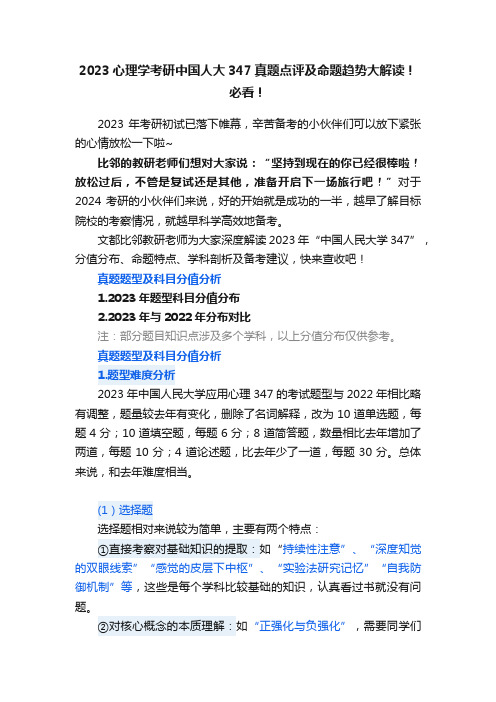 2023 心理学考研中国人大 347 真题点评及命题趋势大解读！必看！

2023 年考研初试已落下帷幕，辛苦备考的小伙伴们可以放下紧张的心情放松一下啦~

比邻的教研老师们想对大家说：“坚持到现在的你已经很棒啦！放松过后，不管是复试还是其他，准备开启下一场旅行吧！”对于 2024 考研的小伙伴们来说，好的开始就是成功的一半，越早了解目标院校的考察情况，就越早科学高效地备考。

文都比邻教研老师为大家深度解读 2023 年“中国人民大学 347”，分值分布、命题特点、学科剖析及备考建议，快来查收吧！

真题题型及科目分值分析

1.2023 年题型科目分值分布

2.2023 年与 2022 年分布对比

注：部分题目知识点涉及多个学科，以上分值分布仅供参考。

真题题型及科目分值分析

1.题型难度分析

2023 年中国人民大学应用心理 347 的考试题型与 2022 年相比略有调整，题量较去年有变化，删除了名词解释，改为 10 道单选题，每题 4 分；10 道填空题，每题 6 分；8 道简答题，数量相比去年增加了两道，每题 10 分；4 道论述题，比去年少了一道，每题 30 分。总体来说，和去年难度相当。

（1）选择题

选择题相对来说较为简单，主要有两个特点：

①直接考察对基础知识的提取：如“持续性注意”、“深度知觉的双眼线索”“感觉的皮层下中枢”、“实验法研究记忆”“自我防御机制”等，这些是每个学科比较基础的知识，认真看过书就没有问题。

②对核心概念的本质理解：如“正强化与负强化”，需要同学们